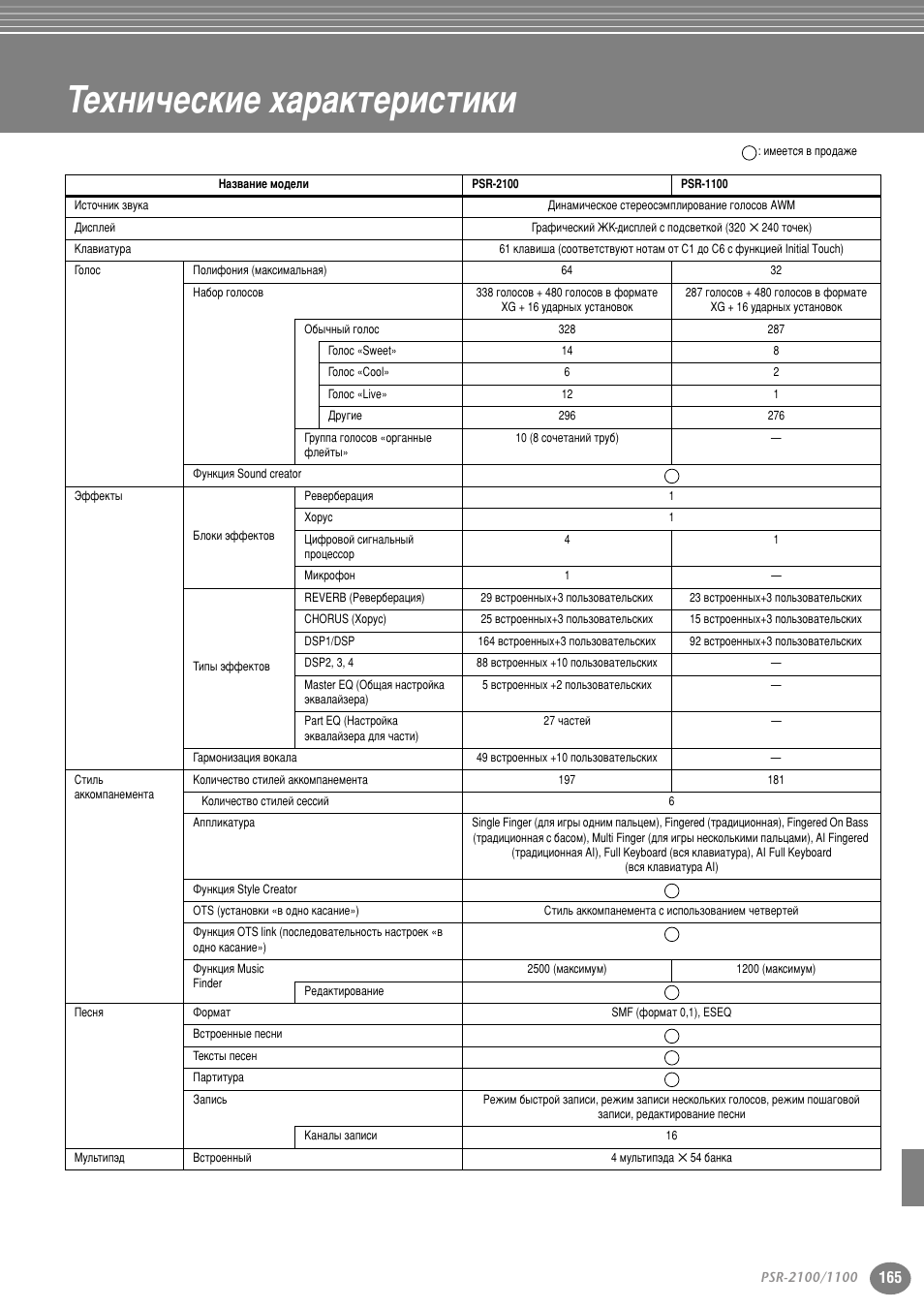 Технические характеристики

○: имеется в продаже

| Название модели | | | PSR-2100 | PSR-1100 |
|---|---|---|---|---|
| Источник звука | | | Динамическое стереосэмплирование голосов AWM | |
| Дисплей | | | Графический ЖК-дисплей с подсветкой (320 × 240 точек) | |
| Клавиатура | | | 61 клавиша (соответствуют нотам от C1 до C6 с функцией Initial Touch) | |
| Голос | Полифония (максимальная) | | 64 | 32 |
| | Набор голосов | | 338 голосов + 480 голосов в формате XG + 16 ударных установок | 287 голосов + 480 голосов в формате XG + 16 ударных установок |
| | | Обычный голос | 328 | 287 |
| | | Голос «Sweet» | 14 | 8 |
| | | Голос «Cool» | 6 | 2 |
| | | Голос «Live» | 12 | 1 |
| | | Другие | 296 | 276 |
| | | Группа голосов «органные флейты» | 10 (8 сочетаний труб) | — |
| | Функция Sound creator | | ○ | |
| Эффекты | Блоки эффектов | Реверберация | 1 | |
| | | Хорус | 1 | |
| | | Цифровой сигнальный процессор | 4 | 1 |
| | | Микрофон | 1 | — |
| | Типы эффектов | REVERB (Реверберация) | 29 встроенных+3 пользовательских | 23 встроенных+3 пользовательских |
| | | CHORUS (Хорус) | 25 встроенных+3 пользовательских | 15 встроенных+3 пользовательских |
| | | DSP1/DSP | 164 встроенных+3 пользовательских | 92 встроенных+3 пользовательских |
| | | DSP2, 3, 4 | 88 встроенных +10 пользовательских | — |
| | | Master EQ (Общая настройка эквалайзера) | 5 встроенных +2 пользовательских | — |
| | | Part EQ (Настройка эквалайзера для части) | 27 частей | — |
| | Гармонизация вокала | | 49 встроенных +10 пользовательских | — |
| Стиль аккомпанемента | Количество стилей аккомпанемента | | 197 | 181 |
| | Количество стилей сессий | | 6 | |
| | Аппликатура | | Single Finger (для игры одним пальцем), Fingered (традиционная), Fingered On Bass (традиционная с басом), Multi Finger (для игры несколькими пальцами), AI Fingered (традиционная AI), Full Keyboard (вся клавиатура), AI Full Keyboard (вся клавиатура AI) | |
| | Функция Style Creator | | ○ | |
| | OTS (установки «в одно касание») | | Стиль аккомпанемента с использованием четвертей | |
| | Функция OTS link (последовательность настроек «в одно касание») | | ○ | |
| | Функция Music Finder | | 2500 (максимум) | 1200 (максимум) |
| | | Редактирование | ○ | |
| Песня | Формат | | SMF (формат 0,1), ESEQ | |
| | Встроенные песни | | ○ | |
| | Тексты песен | | ○ | |
| | Партитура | | ○ | |
| | Запись | | Режим быстрой записи, режим записи нескольких голосов, режим пошаговой записи, редактирование песни | |
| | | Каналы записи | 16 | |
| Мультипэд | Встроенный | | 4 мультипэда × 54 банка | |

PSR-2100/1100 165